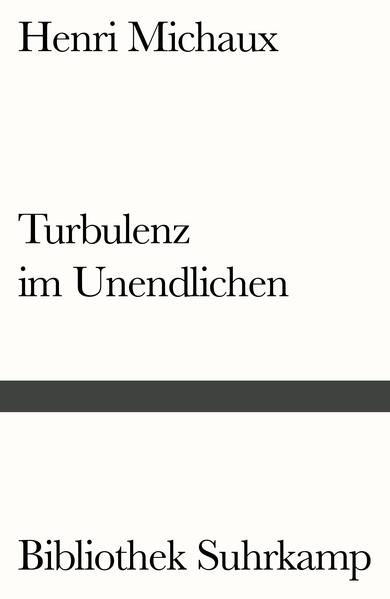 Henri Michaux

Turbulenz
im Unendlichen

Bibliothek Suhrkamp